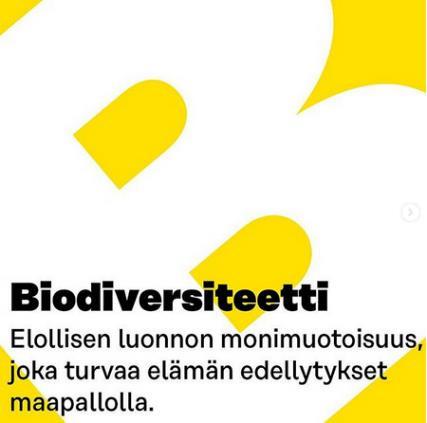 Biodiversiteetti

Elollisen luonnon monimuotoisuus, joka turvaa elämän edellytykset maapallolla.